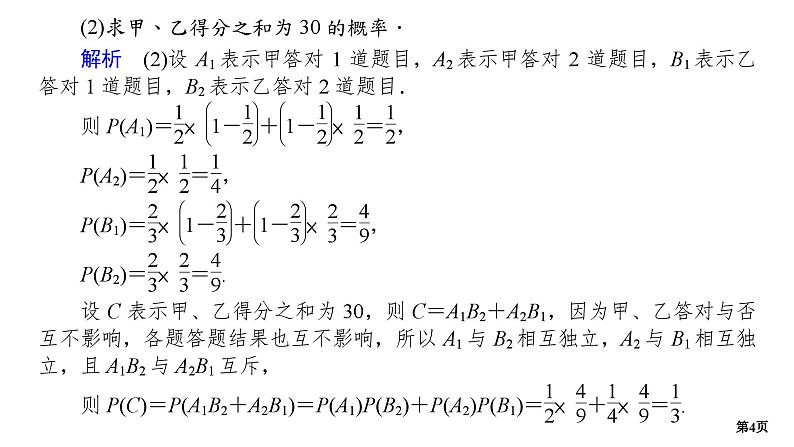 (2)求甲、乙得分之和为 30 的概率．

解析　(2)设 $A_1$ 表示甲答对 1 道题目，$A_2$ 表示甲答对 2 道题目，$B_1$ 表示乙答对 1 道题目，$B_2$ 表示乙答对 2 道题目．

则 $P(A_1)=\frac{1}{2}\times\left(1-\frac{1}{2}\right)+\left(1-\frac{1}{2}\right)\times\frac{1}{2}=\frac{1}{2}$,

$P(A_2)=\frac{1}{2}\times\frac{1}{2}=\frac{1}{4}$,

$P(B_1)=\frac{2}{3}\times\left(1-\frac{2}{3}\right)+\left(1-\frac{2}{3}\right)\times\frac{2}{3}=\frac{4}{9}$,

$P(B_2)=\frac{2}{3}\times\frac{2}{3}=\frac{4}{9}$.

设 $C$ 表示甲、乙得分之和为 30，则 $C=A_1B_2+A_2B_1$，因为甲、乙答对与否互不影响，各题答题结果也互不影响，所以 $A_1$ 与 $B_2$ 相互独立，$A_2$ 与 $B_1$ 相互独立，且 $A_1B_2$ 与 $A_2B_1$ 互斥，

则 $P(C)=P(A_1B_2+A_2B_1)=P(A_1)P(B_2)+P(A_2)P(B_1)=\frac{1}{2}\times\frac{4}{9}+\frac{1}{4}\times\frac{4}{9}=\frac{1}{3}$.

第4页